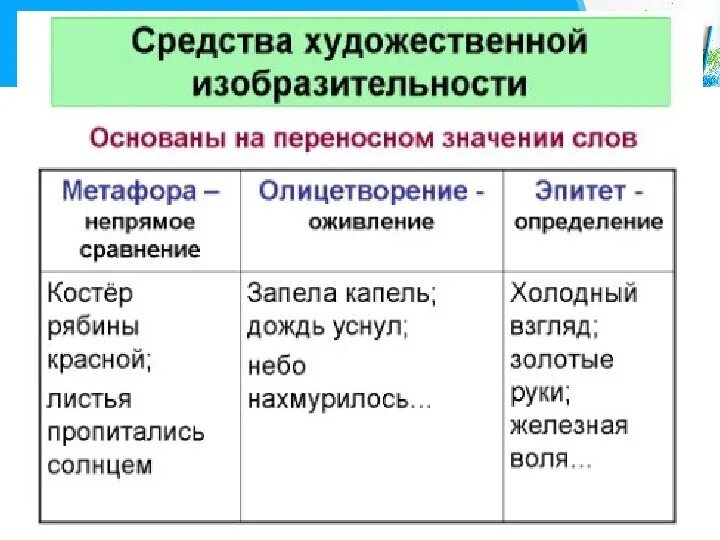 Средства художественной изобразительности

Основаны на переносном значении слов

| Метафора – непрямое сравнение | Олицетворение - оживление | Эпитет - определение |
|---|---|---|
| Костёр рябины красной; листья пропитались солнцем | Запела капель; дождь уснул; небо нахмурилось... | Холодный взгляд; золотые руки; железная воля... |